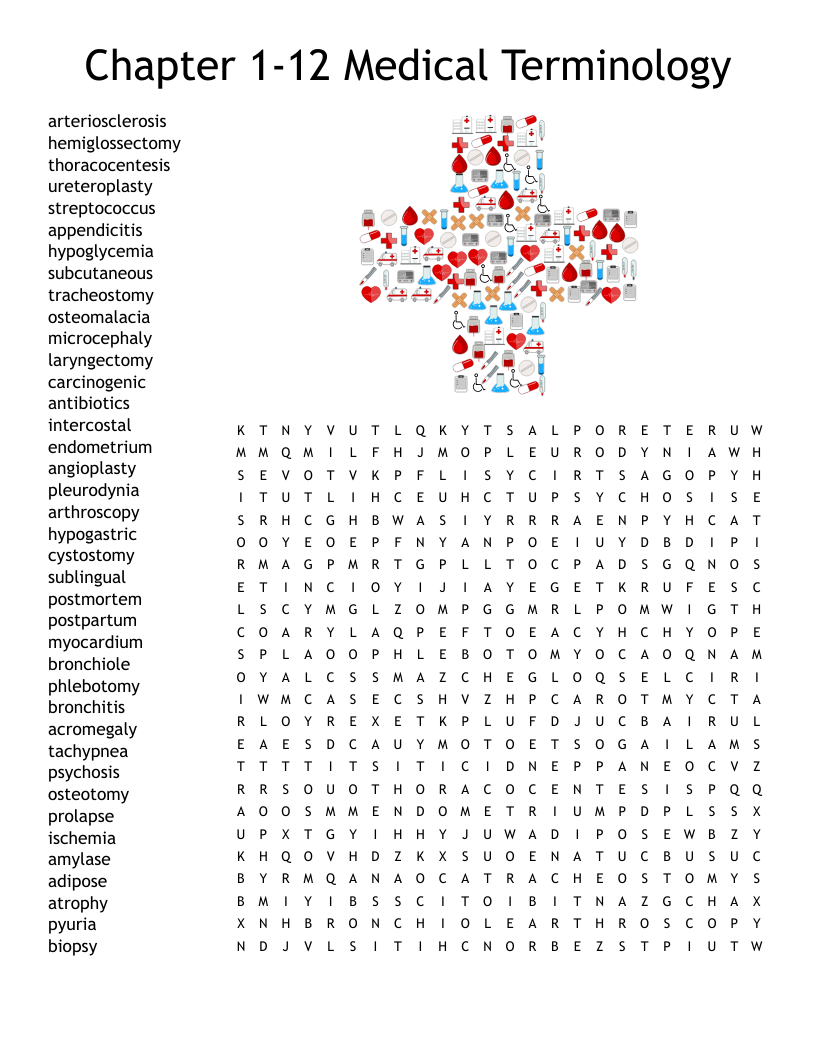 Chapter 1-12 Medical Terminology

arteriosclerosis
hemiglossectomy
thoracocentesis
ureteroplasty
streptococcus
appendicitis
hypoglycemia
subcutaneous
tracheostomy
osteomalacia
microcephaly
laryngectomy
carcinogenic
antibiotics
intercostal
endometrium
angioplasty
pleurodynia
arthroscopy
hypogastric
cystostomy
sublingual
postmortem
postpartum
myocardium
bronchiole
phlebotomy
bronchitis
acromegaly
tachypnea
psychosis
osteotomy
prolapse
ischemia
amylase
adipose
atrophy
pyuria
biopsy

K T N Y V U T L Q K Y T S A L P O R E T E R U W
M M Q M I L F H J M O P L E U R O D Y N I A W H
S E V O T V K P F L I S Y C I R T S A G O P Y H
I T U T L I H C E U H C T U P S Y C H O S I S E
S R H C G H B W A S I Y R R R A E N P Y H C A T
O O Y E O E P F N Y A N P O E I U Y D B D I P I
R M A G P M R T G P L L T O C P A D S G Q N O S
E T I N C I O Y I J I A Y E G E T K R U F E S C
L S C Y M G L Z O M P G G M R L P O M W I G T H
C O A R Y L A Q P E F T O E A C Y H C H Y O P E
S P L A O O P H L E B O T O M Y O C A O Q N A M
O Y A L C S S M A Z C H E G L O Q S E L C I R I
I W M C A S E C S H V Z H P C A R O T M Y C T A
R L O Y R E X E T K P L U F D J U C B A I R U L
E A E S D C A U Y M O T O E T S O G A I L A M S
T T T T I T S I T I C I D N E P P A N E O C V Z
R R S O U O T H O R A C O C E N T E S I S P Q Q
A O O S M M E N D O M E T R I U M P D P L S S X
U P X T G Y I H H Y J U W A D I P O S E W B Z Y
K H Q O V H D Z K X S U O E N A T U C B U S U C
B Y R M Q A N A O C A T R A C H E O S T O M Y S
B M I Y I B S S C I T O I B I T N A Z G C H A X
X N H B R O N C H I O L E A R T H R O S C O P Y
N D J V L S I T I H C N O R B E Z S T P I U T W